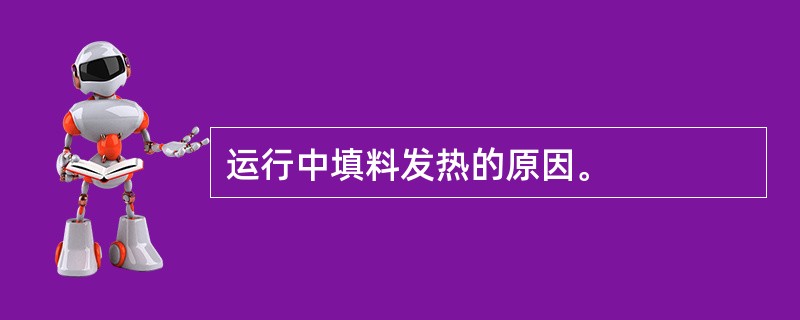 运行中填料发热的原因。